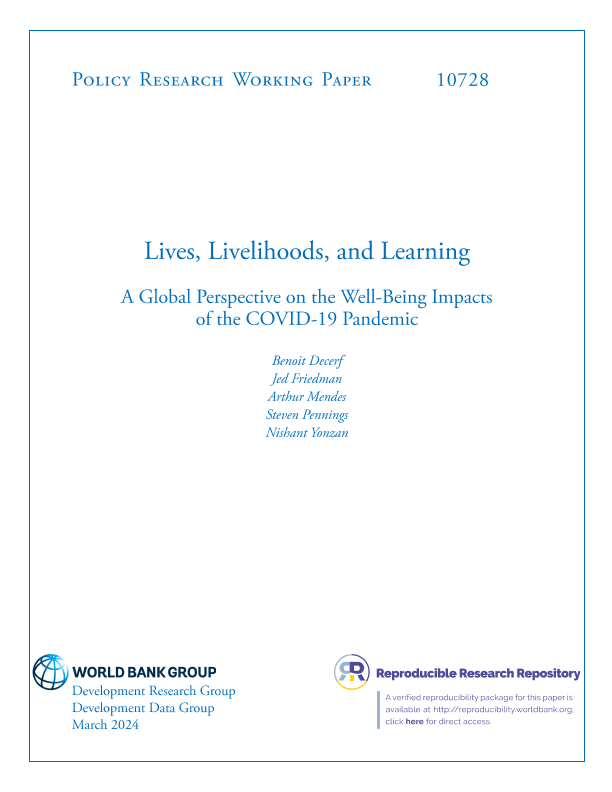 Policy Research Working Paper 10728

Lives, Livelihoods, and Learning

A Global Perspective on the Well-Being Impacts of the COVID-19 Pandemic

Benoit Decerf
Jed Friedman
Arthur Mendes
Steven Pennings
Nishant Yonzan

WORLD BANK GROUP
Development Research Group
Development Data Group
March 2024

Reproducible Research Repository

A verified reproducibility package for this paper is available at http://reproducibility.worldbank.org, click here for direct access.